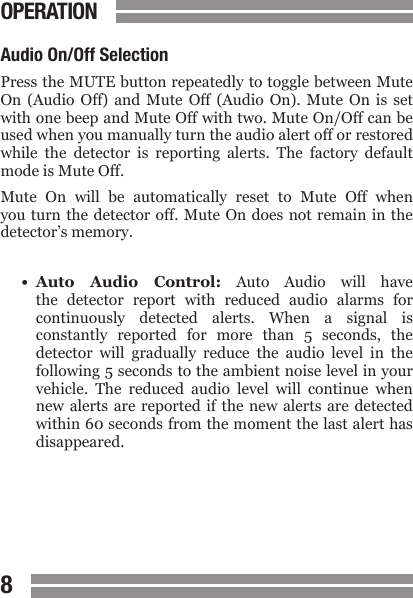 OPERATION

Audio On/Off Selection

Press the MUTE button repeatedly to toggle between Mute On (Audio Off) and Mute Off (Audio On). Mute On is set with one beep and Mute Off with two. Mute On/Off can be used when you manually turn the audio alert off or restored while the detector is reporting alerts. The factory default mode is Mute Off.

Mute On will be automatically reset to Mute Off when you turn the detector off. Mute On does not remain in the detector's memory.

• Auto Audio Control: Auto Audio will have the detector report with reduced audio alarms for continuously detected alerts. When a signal is constantly reported for more than 5 seconds, the detector will gradually reduce the audio level in the following 5 seconds to the ambient noise level in your vehicle. The reduced audio level will continue when new alerts are reported if the new alerts are detected within 60 seconds from the moment the last alert has disappeared.

8